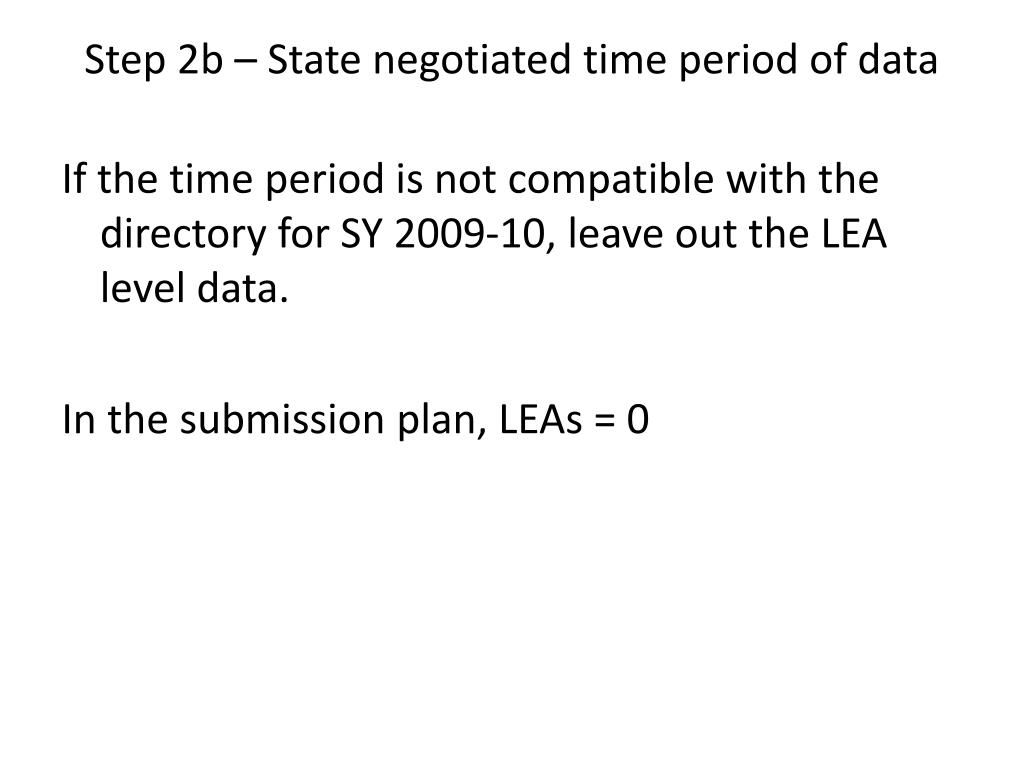 Step 2b – State negotiated time period of data

If the time period is not compatible with the directory for SY 2009-10, leave out the LEA level data.

In the submission plan, LEAs = 0